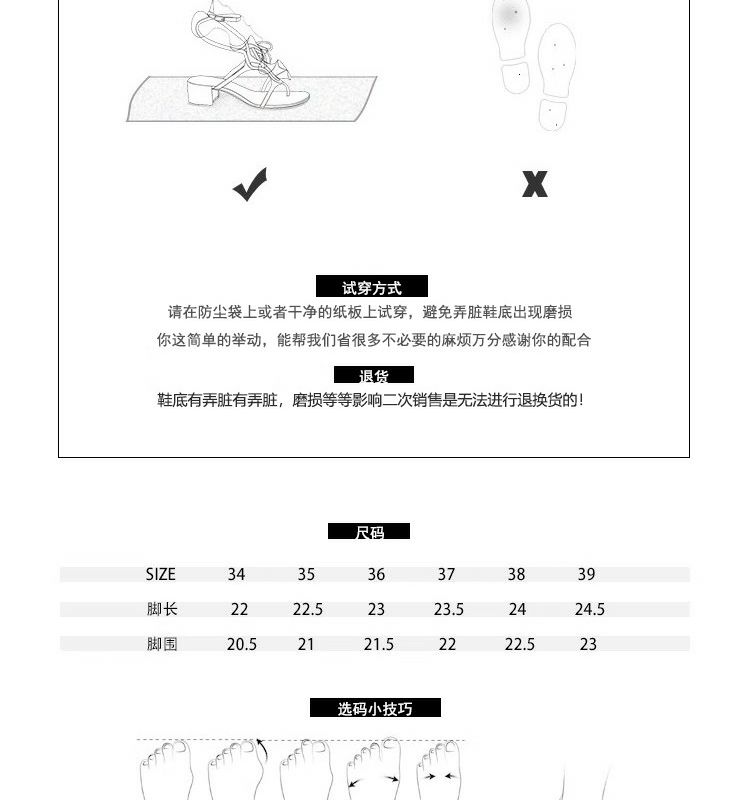 试穿方式

请在防尘袋上或者干净的纸板上试穿，避免弄脏鞋底出现磨损

你这简单的举动，能帮我们省很多不必要的麻烦万分感谢你的配合

退货

鞋底有弄脏有弄脏，磨损等等影响二次销售是无法进行退换货的！

尺码

| SIZE | 34 | 35 | 36 | 37 | 38 | 39 |
|---|---|---|---|---|---|---|
| 脚长 | 22 | 22.5 | 23 | 23.5 | 24 | 24.5 |
| 脚围 | 20.5 | 21 | 21.5 | 22 | 22.5 | 23 |

选码小技巧